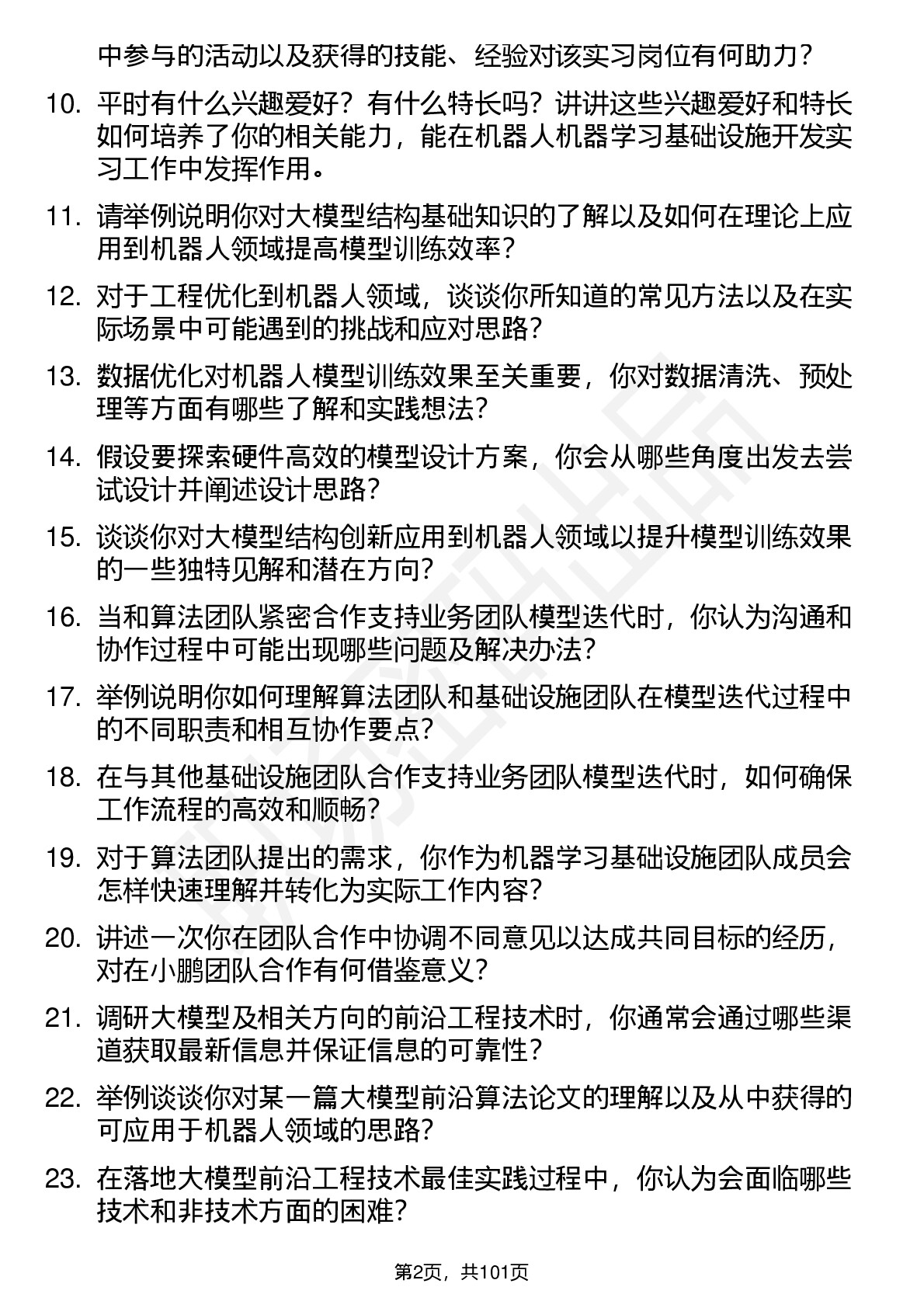 中参与的活动以及获得的技能、经验对该实习岗位有何助力？

10. 平时有什么兴趣爱好？有什么特长吗？讲讲这些兴趣爱好和特长如何培养了你的相关能力，能在机器人机器学习基础设施开发实习工作中发挥作用。

11. 请举例说明你对大模型结构基础知识的了解以及如何在理论上应用到机器人领域提高模型训练效率？

12. 对于工程优化到机器人领域，谈谈你所知道的常见方法以及在实际场景中可能遇到的挑战和应对思路？

13. 数据优化对机器人模型训练效果至关重要，你对数据清洗、预处理等方面有哪些了解和实践想法？

14. 假设要探索硬件高效的模型设计方案，你会从哪些角度出发去尝试设计并阐述设计思路？

15. 谈谈你对大模型结构创新应用到机器人领域以提升模型训练效果的一些独特见解和潜在方向？

16. 当和算法团队紧密合作支持业务团队模型迭代时，你认为沟通和协作过程中可能出现哪些问题及解决办法？

17. 举例说明你如何理解算法团队和基础设施团队在模型迭代过程中的不同职责和相互协作要点？

18. 在与其他基础设施团队合作支持业务团队模型迭代时，如何确保工作流程的高效和顺畅？

19. 对于算法团队提出的需求，你作为机器学习基础设施团队成员会怎样快速理解并转化为实际工作内容？

20. 讲述一次你在团队合作中协调不同意见以达成共同目标的经历，对在小鹏团队合作有何借鉴意义？

21. 调研大模型及相关方向的前沿工程技术时，你通常会通过哪些渠道获取最新信息并保证信息的可靠性？

22. 举例谈谈你对某一篇大模型前沿算法论文的理解以及从中获得的可应用于机器人领域的思路？

23. 在落地大模型前沿工程技术最佳实践过程中，你认为会面临哪些技术和非技术方面的困难？

第2页，共101页